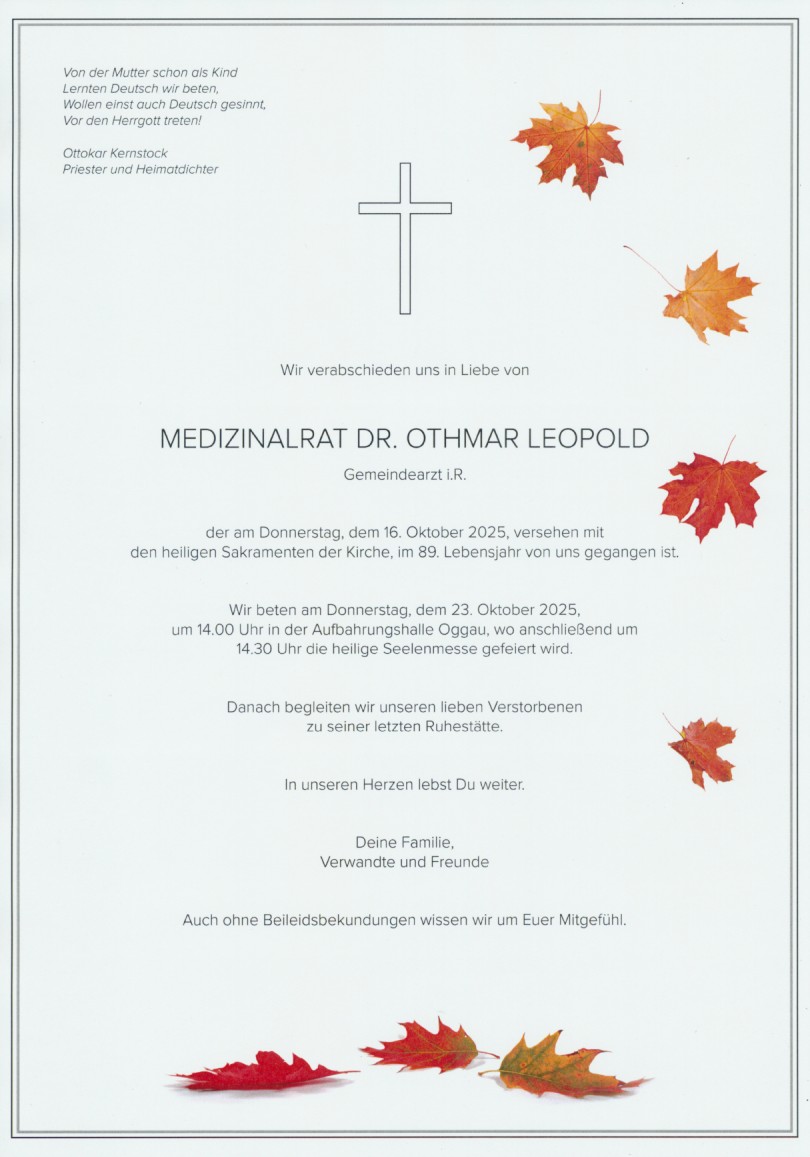 Von der Mutter schon als Kind
Lernten Deutsch wir beten,
Wollen einst auch Deutsch gesinnt,
Vor den Herrgott treten!

Ottokar Kernstock
Priester und Heimatdichter

Wir verabschieden uns in Liebe von

MEDIZINALRAT DR. OTHMAR LEOPOLD

Gemeindearzt i.R.

der am Donnerstag, dem 16. Oktober 2025, versehen mit den heiligen Sakramenten der Kirche, im 89. Lebensjahr von uns gegangen ist.

Wir beten am Donnerstag, dem 23. Oktober 2025, um 14.00 Uhr in der Aufbahrungshalle Oggau, wo anschließend um 14.30 Uhr die heilige Seelenmesse gefeiert wird.

Danach begleiten wir unseren lieben Verstorbenen zu seiner letzten Ruhestätte.

In unseren Herzen lebst Du weiter.

Deine Familie,
Verwandte und Freunde

Auch ohne Beileidsbekundungen wissen wir um Euer Mitgefühl.